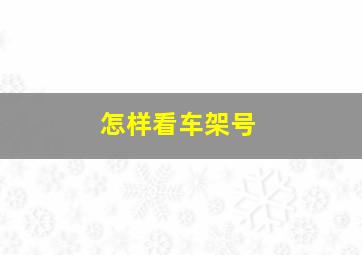 怎样看车架号